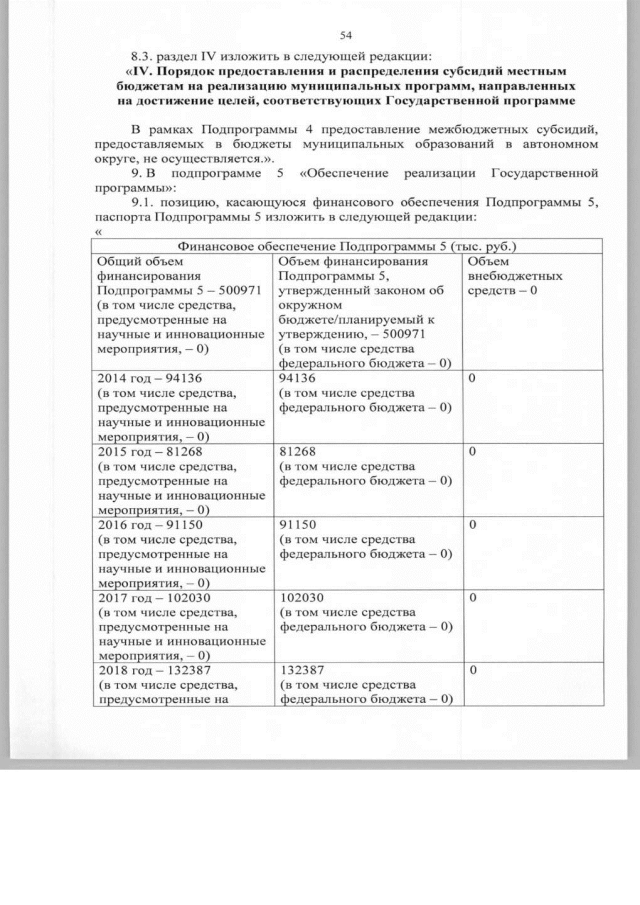 54

8.3. раздел IV изложить в следующей редакции:

«IV. Порядок предоставления и распределения субсидий местным бюджетам на реализацию муниципальных программ, направленных на достижение целей, соответствующих Государственной программе

В рамках Подпрограммы 4 предоставление межбюджетных субсидий, предоставляемых в бюджеты муниципальных образований в автономном округе, не осуществляется.».

9. В подпрограмме 5 «Обеспечение реализации Государственной программы»:

9.1. позицию, касающуюся финансового обеспечения Подпрограммы 5, паспорта Подпрограммы 5 изложить в следующей редакции:

«

| Финансовое обеспечение Подпрограммы 5 (тыс. руб.) | | |
|---|---|---|
| Общий объем финансирования Подпрограммы 5 – 500971 (в том числе средства, предусмотренные на научные и инновационные мероприятия, – 0) | Объем финансирования Подпрограммы 5, утвержденный законом об окружном бюджете/планируемый к утверждению, – 500971 (в том числе средства федерального бюджета – 0) | Объем внебюджетных средств – 0 |
| 2014 год – 94136 (в том числе средства, предусмотренные на научные и инновационные мероприятия, – 0) | 94136 (в том числе средства федерального бюджета – 0) | 0 |
| 2015 год – 81268 (в том числе средства, предусмотренные на научные и инновационные мероприятия, – 0) | 81268 (в том числе средства федерального бюджета – 0) | 0 |
| 2016 год – 91150 (в том числе средства, предусмотренные на научные и инновационные мероприятия, – 0) | 91150 (в том числе средства федерального бюджета – 0) | 0 |
| 2017 год – 102030 (в том числе средства, предусмотренные на научные и инновационные мероприятия, – 0) | 102030 (в том числе средства федерального бюджета – 0) | 0 |
| 2018 год – 132387 (в том числе средства, предусмотренные на | 132387 (в том числе средства федерального бюджета – 0) | 0 |